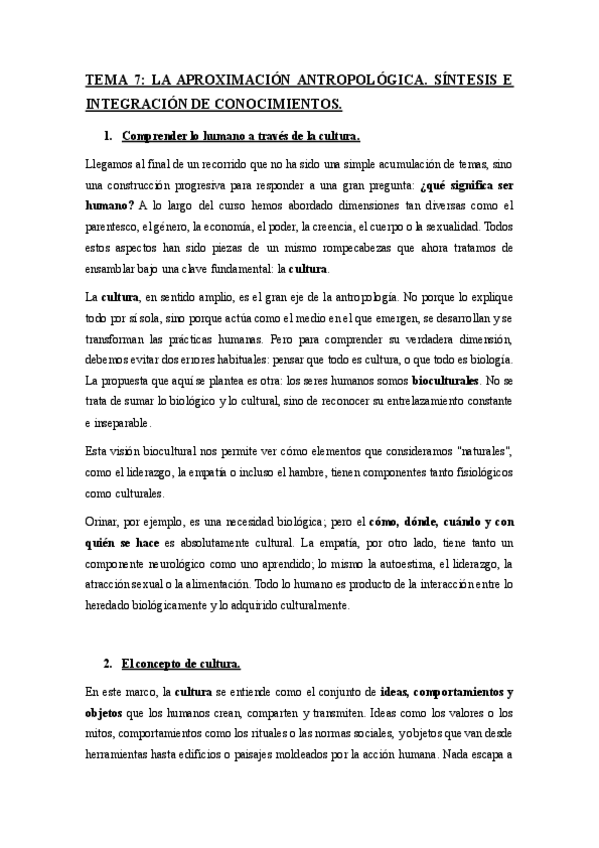 TEMA 7: LA APROXIMACIÓN ANTROPOLÓGICA. SÍNTESIS E INTEGRACIÓN DE CONOCIMIENTOS.

1. Comprender lo humano a través de la cultura.

Llegamos al final de un recorrido que no ha sido una simple acumulación de temas, sino una construcción progresiva para responder a una gran pregunta: ¿qué significa ser humano? A lo largo del curso hemos abordado dimensiones tan diversas como el parentesco, el género, la economía, el poder, la creencia, el cuerpo o la sexualidad. Todos estos aspectos han sido piezas de un mismo rompecabezas que ahora tratamos de ensamblar bajo una clave fundamental: la cultura.

La cultura, en sentido amplio, es el gran eje de la antropología. No porque lo explique todo por sí sola, sino porque actúa como el medio en el que emergen, se desarrollan y se transforman las prácticas humanas. Pero para comprender su verdadera dimensión, debemos evitar dos errores habituales: pensar que todo es cultura, o que todo es biología. La propuesta que aquí se plantea es otra: los seres humanos somos bioculturales. No se trata de sumar lo biológico y lo cultural, sino de reconocer su entrelazamiento constante e inseparable.

Esta visión biocultural nos permite ver cómo elementos que consideramos "naturales", como el liderazgo, la empatía o incluso el hambre, tienen componentes tanto fisiológicos como culturales.

Orinar, por ejemplo, es una necesidad biológica; pero el cómo, dónde, cuándo y con quién se hace es absolutamente cultural. La empatía, por otro lado, tiene tanto un componente neurológico como uno aprendido; lo mismo la autoestima, el liderazgo, la atracción sexual o la alimentación. Todo lo humano es producto de la interacción entre lo heredado biológicamente y lo adquirido culturalmente.

2. El concepto de cultura.

En este marco, la cultura se entiende como el conjunto de ideas, comportamientos y objetos que los humanos crean, comparten y transmiten. Ideas como los valores o los mitos, comportamientos como los rituales o las normas sociales, y objetos que van desde herramientas hasta edificios o paisajes moldeados por la acción humana. Nada escapa a